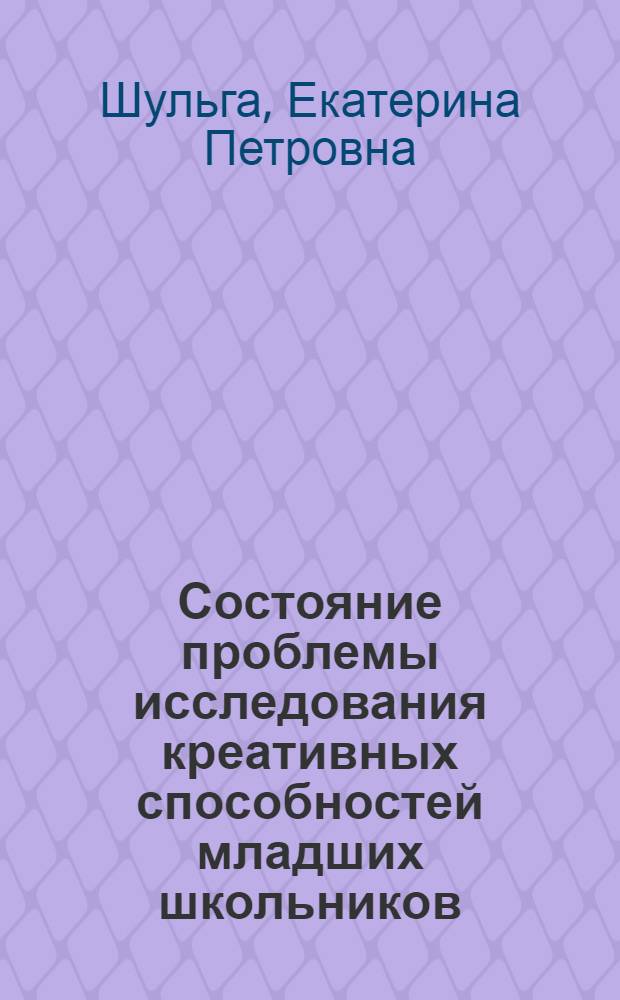 Шульга, Екатерина Петровна

Состояние проблемы исследования креативных способностей младших школьников